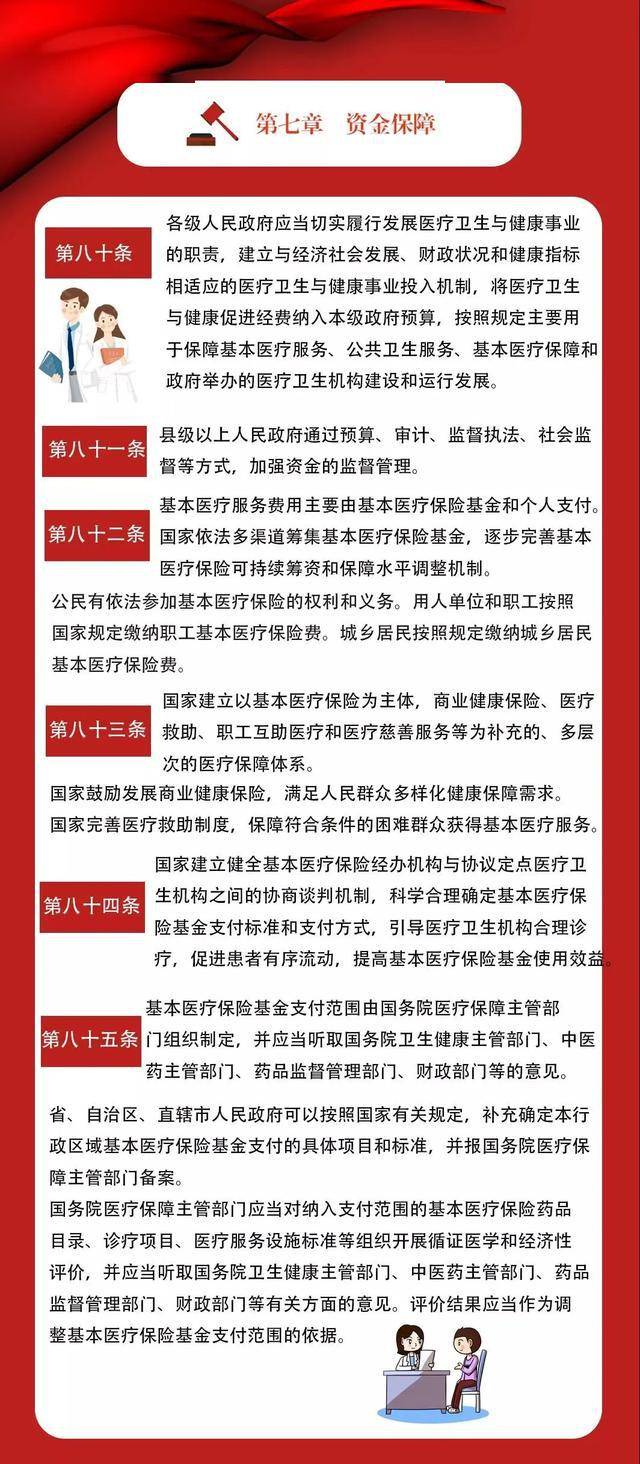 第七章 资金保障

第八十条

各级人民政府应当切实履行发展医疗卫生与健康事业的职责，建立与经济社会发展、财政状况和健康指标相适应的医疗卫生与健康事业投入机制，将医疗卫生与健康促进经费纳入本级政府预算，按照规定主要用于保障基本医疗服务、公共卫生服务、基本医疗保障和政府举办的医疗卫生机构建设和运行发展。

第八十一条

县级以上人民政府通过预算、审计、监督执法、社会监督等方式，加强资金的监督管理。

第八十二条

基本医疗服务费用主要由基本医疗保险基金和个人支付。国家依法多渠道筹集基本医疗保险基金，逐步完善基本医疗保险可持续筹资和保障水平调整机制。

公民有依法参加基本医疗保险的权利和义务。用人单位和职工按照国家规定缴纳职工基本医疗保险费。城乡居民按照规定缴纳城乡居民基本医疗保险费。

第八十三条

国家建立以基本医疗保险为主体，商业健康保险、医疗救助、职工互助医疗和医疗慈善服务等为补充的、多层次的医疗保障体系。

国家鼓励发展商业健康保险，满足人民群众多样化健康保障需求。

国家完善医疗救助制度，保障符合条件的困难群众获得基本医疗服务。

第八十四条

国家建立健全基本医疗保险经办机构与协议定点医疗卫生机构之间的协商谈判机制，科学合理确定基本医疗保险基金支付标准和支付方式，引导医疗卫生机构合理诊疗，促进患者有序流动，提高基本医疗保险基金使用效益。

第八十五条

基本医疗保险基金支付范围由国务院医疗保障主管部门组织制定，并应当听取国务院卫生健康主管部门、中医药主管部门、药品监督管理部门、财政部门等的意见。

省、自治区、直辖市人民政府可以按照国家有关规定，补充确定本行政区域基本医疗保险基金支付的具体项目和标准，并报国务院医疗保障主管部门备案。

国务院医疗保障主管部门应当对纳入支付范围的基本医疗保险药品目录、诊疗项目、医疗服务设施标准等组织开展循证医学和经济性评价，并应当听取国务院卫生健康主管部门、中医药主管部门、药品监督管理部门、财政部门等有关方面的意见。评价结果应当作为调整基本医疗保险基金支付范围的依据。